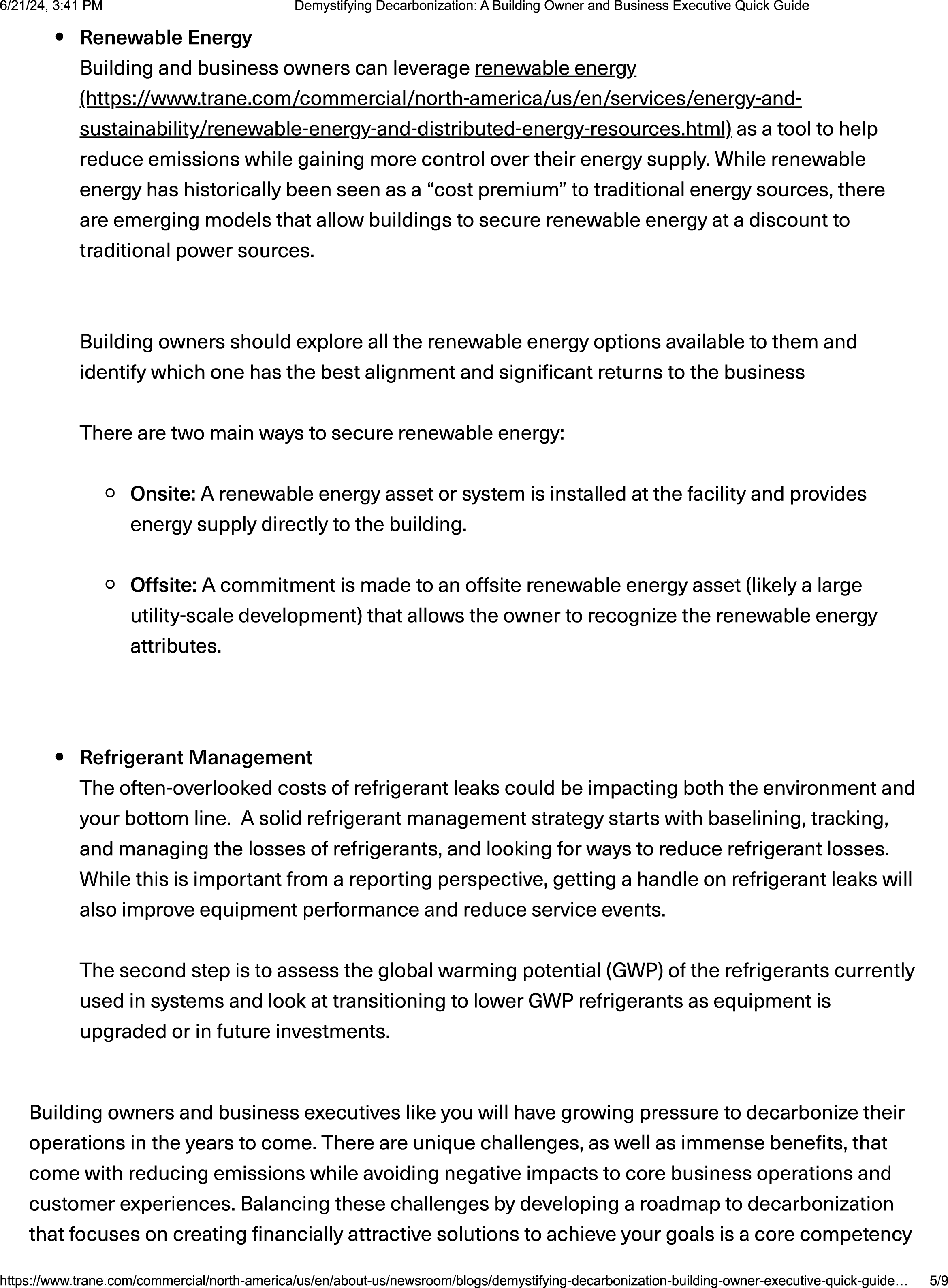 6/21/24, 3:41 PM Demystifying Decarbonization: A Building Owner and Business Executive Quick Guide

• Renewable Energy
Building and business owners can leverage renewable energy (https://www.trane.com/commercial/north-america/us/en/services/energy-and-sustainability/renewable-energy-and-distributed-energy-resources.html) as a tool to help reduce emissions while gaining more control over their energy supply. While renewable energy has historically been seen as a “cost premium” to traditional energy sources, there are emerging models that allow buildings to secure renewable energy at a discount to traditional power sources.

Building owners should explore all the renewable energy options available to them and identify which one has the best alignment and significant returns to the business

There are two main ways to secure renewable energy:

○ Onsite: A renewable energy asset or system is installed at the facility and provides energy supply directly to the building.

○ Offsite: A commitment is made to an offsite renewable energy asset (likely a large utility-scale development) that allows the owner to recognize the renewable energy attributes.

• Refrigerant Management
The often-overlooked costs of refrigerant leaks could be impacting both the environment and your bottom line. A solid refrigerant management strategy starts with baselining, tracking, and managing the losses of refrigerants, and looking for ways to reduce refrigerant losses. While this is important from a reporting perspective, getting a handle on refrigerant leaks will also improve equipment performance and reduce service events.

The second step is to assess the global warming potential (GWP) of the refrigerants currently used in systems and look at transitioning to lower GWP refrigerants as equipment is upgraded or in future investments.

Building owners and business executives like you will have growing pressure to decarbonize their operations in the years to come. There are unique challenges, as well as immense benefits, that come with reducing emissions while avoiding negative impacts to core business operations and customer experiences. Balancing these challenges by developing a roadmap to decarbonization that focuses on creating financially attractive solutions to achieve your goals is a core competency

https://www.trane.com/commercial/north-america/us/en/about-us/newsroom/blogs/demystifying-decarbonization-building-owner-executive-quick-guide… 5/9